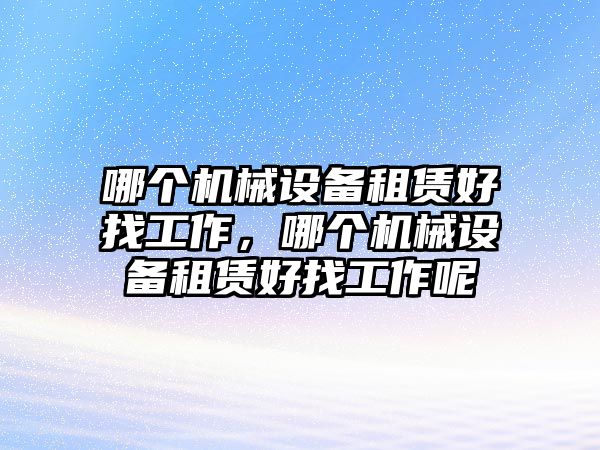 哪个机械设备租赁好找工作，哪个机械设备租赁好找工作呢